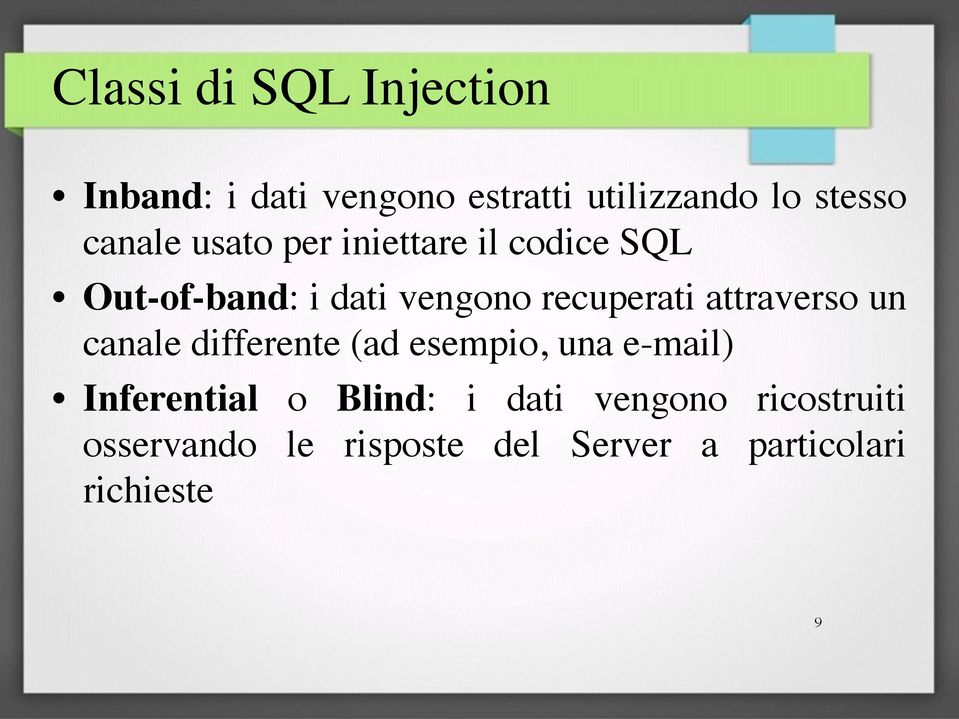 Classi di SQL Injection

• Inband: i dati vengono estratti utilizzando lo stesso canale usato per iniettare il codice SQL

• Out-of-band: i dati vengono recuperati attraverso un canale differente (ad esempio, una e-mail)

• Inferential o Blind: i dati vengono ricostruiti osservando le risposte del Server a particolari richieste

9